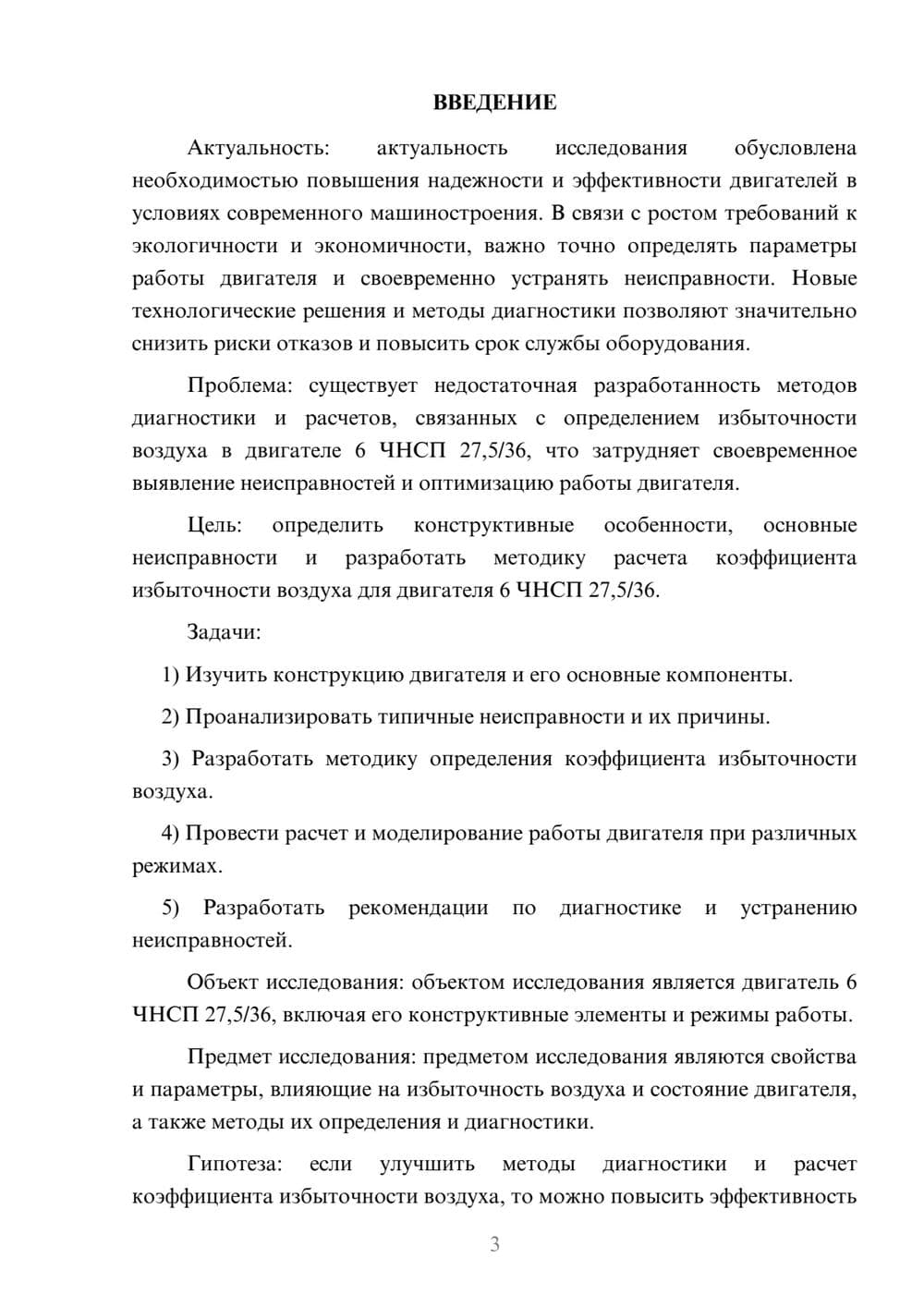 ВВЕДЕНИЕ

Актуальность: актуальность исследования обусловлена необходимостью повышения надежности и эффективности двигателей в условиях современного машиностроения. В связи с ростом требований к экологичности и экономичности, важно точно определять параметры работы двигателя и своевременно устранять неисправности. Новые технологические решения и методы диагностики позволяют значительно снизить риски отказов и повысить срок службы оборудования.

Проблема: существует недостаточная разработанность методов диагностики и расчетов, связанных с определением избыточности воздуха в двигателе 6 ЧНСП 27,5/36, что затрудняет своевременное выявление неисправностей и оптимизацию работы двигателя.

Цель: определить конструктивные особенности, основные неисправности и разработать методику расчета коэффициента избыточности воздуха для двигателя 6 ЧНСП 27,5/36.

Задачи:

1) Изучить конструкцию двигателя и его основные компоненты.

2) Проанализировать типичные неисправности и их причины.

3) Разработать методику определения коэффициента избыточности воздуха.

4) Провести расчет и моделирование работы двигателя при различных режимах.

5) Разработать рекомендации по диагностике и устранению неисправностей.

Объект исследования: объектом исследования является двигатель 6 ЧНСП 27,5/36, включая его конструктивные элементы и режимы работы.

Предмет исследования: предметом исследования являются свойства и параметры, влияющие на избыточность воздуха и состояние двигателя, а также методы их определения и диагностики.

Гипотеза: если улучшить методы диагностики и расчет коэффициента избыточности воздуха, то можно повысить эффективность

3